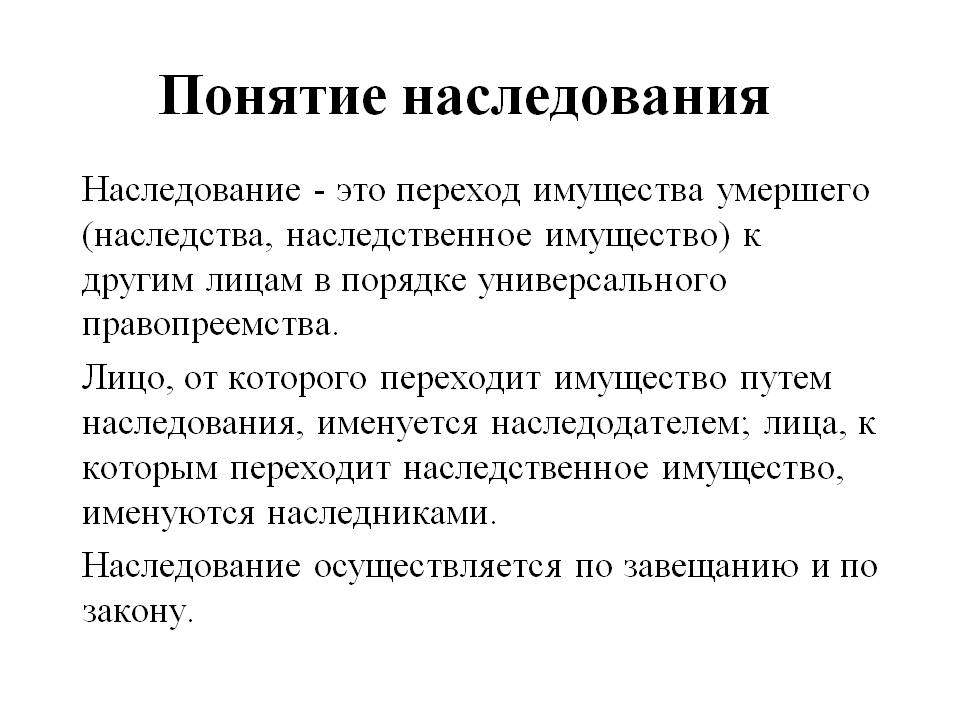 Понятие наследования

Наследование - это переход имущества умершего (наследства, наследственное имущество) к другим лицам в порядке универсального правопреемства.

Лицо, от которого переходит имущество путем наследования, именуется наследодателем; лица, к которым переходит наследственное имущество, именуются наследниками.

Наследование осуществляется по завещанию и по закону.